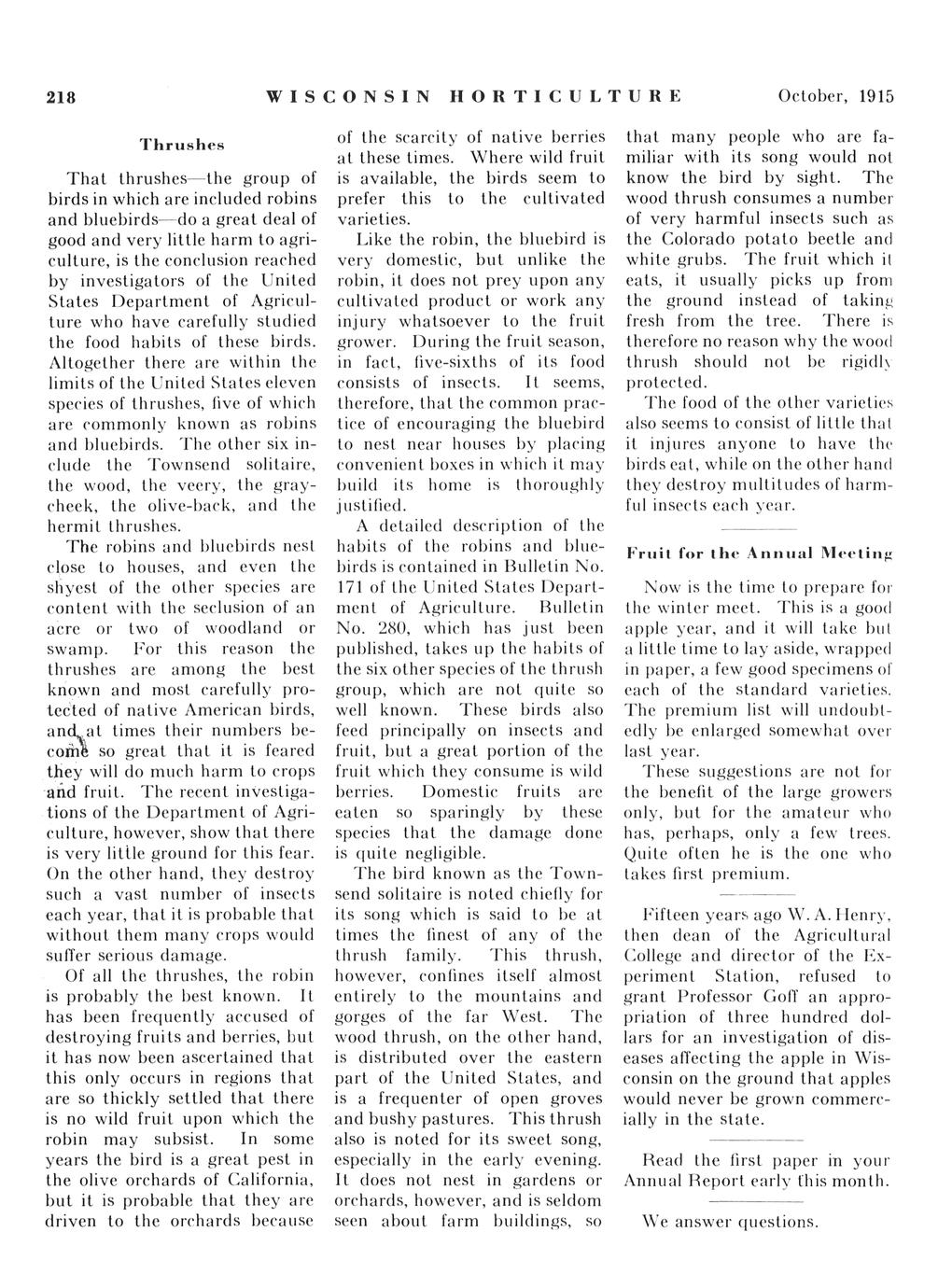 218 WISCONSIN HORTICULTURE October, 1915

Thrushes

That thrushes—the group of birds in which are included robins and bluebirds—do a great deal of good and very little harm to agriculture, is the conclusion reached by investigators of the United States Department of Agriculture who have carefully studied the food habits of these birds. Altogether there are within the limits of the United States eleven species of thrushes, five of which are commonly known as robins and bluebirds. The other six include the Townsend solitaire, the wood, the veery, the graycheek, the olive-back, and the hermit thrushes.

The robins and bluebirds nest close to houses, and even the shyest of the other species are content with the seclusion of an acre or two of woodland or swamp. For this reason the thrushes are among the best known and most carefully protected of native American birds, and at times their numbers become so great that it is feared they will do much harm to crops and fruit. The recent investigations of the Department of Agriculture, however, show that there is very little ground for this fear. On the other hand, they destroy such a vast number of insects each year, that it is probable that without them many crops would suffer serious damage.

Of all the thrushes, the robin is probably the best known. It has been frequently accused of destroying fruits and berries, but it has now been ascertained that this only occurs in regions that are so thickly settled that there is no wild fruit upon which the robin may subsist. In some years the bird is a great pest in the olive orchards of California, but it is probable that they are driven to the orchards because of the scarcity of native berries at these times. Where wild fruit is available, the birds seem to prefer this to the cultivated varieties.

Like the robin, the bluebird is very domestic, but unlike the robin, it does not prey upon any cultivated product or work any injury whatsoever to the fruit grower. During the fruit season, in fact, five-sixths of its food consists of insects. It seems, therefore, that the common practice of encouraging the bluebird to nest near houses by placing convenient boxes in which it may build its home is thoroughly justified.

A detailed description of the habits of the robins and bluebirds is contained in Bulletin No. 171 of the United States Department of Agriculture. Bulletin No. 280, which has just been published, takes up the habits of the six other species of the thrush group, which are not quite so well known. These birds also feed principally on insects and fruit, but a great portion of the fruit which they consume is wild berries. Domestic fruits are eaten so sparingly by these species that the damage done is quite negligible.

The bird known as the Townsend solitaire is noted chiefly for its song which is said to be at times the finest of any of the thrush family. This thrush, however, confines itself almost entirely to the mountains and gorges of the far West. The wood thrush, on the other hand, is distributed over the eastern part of the United States, and is a frequenter of open groves and bushy pastures. This thrush also is noted for its sweet song, especially in the early evening. It does not nest in gardens or orchards, however, and is seldom seen about farm buildings, so that many people who are familiar with its song would not know the bird by sight. The wood thrush consumes a number of very harmful insects such as the Colorado potato beetle and white grubs. The fruit which it eats, it usually picks up from the ground instead of taking fresh from the tree. There is therefore no reason why the wood thrush should not be rigidly protected.

The food of the other varieties also seems to consist of little that it injures anyone to have the birds eat, while on the other hand they destroy multitudes of harmful insects each year.

Fruit for the Annual Meeting

Now is the time to prepare for the winter meet. This is a good apple year, and it will take but a little time to lay aside, wrapped in paper, a few good specimens of each of the standard varieties. The premium list will undoubtedly be enlarged somewhat over last year.

These suggestions are not for the benefit of the large growers only, but for the amateur who has, perhaps, only a few trees. Quite often he is the one who takes first premium.

Fifteen years ago W. A. Henry, then dean of the Agricultural College and director of the Experiment Station, refused to grant Professor Goff an appropriation of three hundred dollars for an investigation of diseases affecting the apple in Wisconsin on the ground that apples would never be grown commercially in the state.

Read the first paper in your Annual Report early this month.

We answer questions.